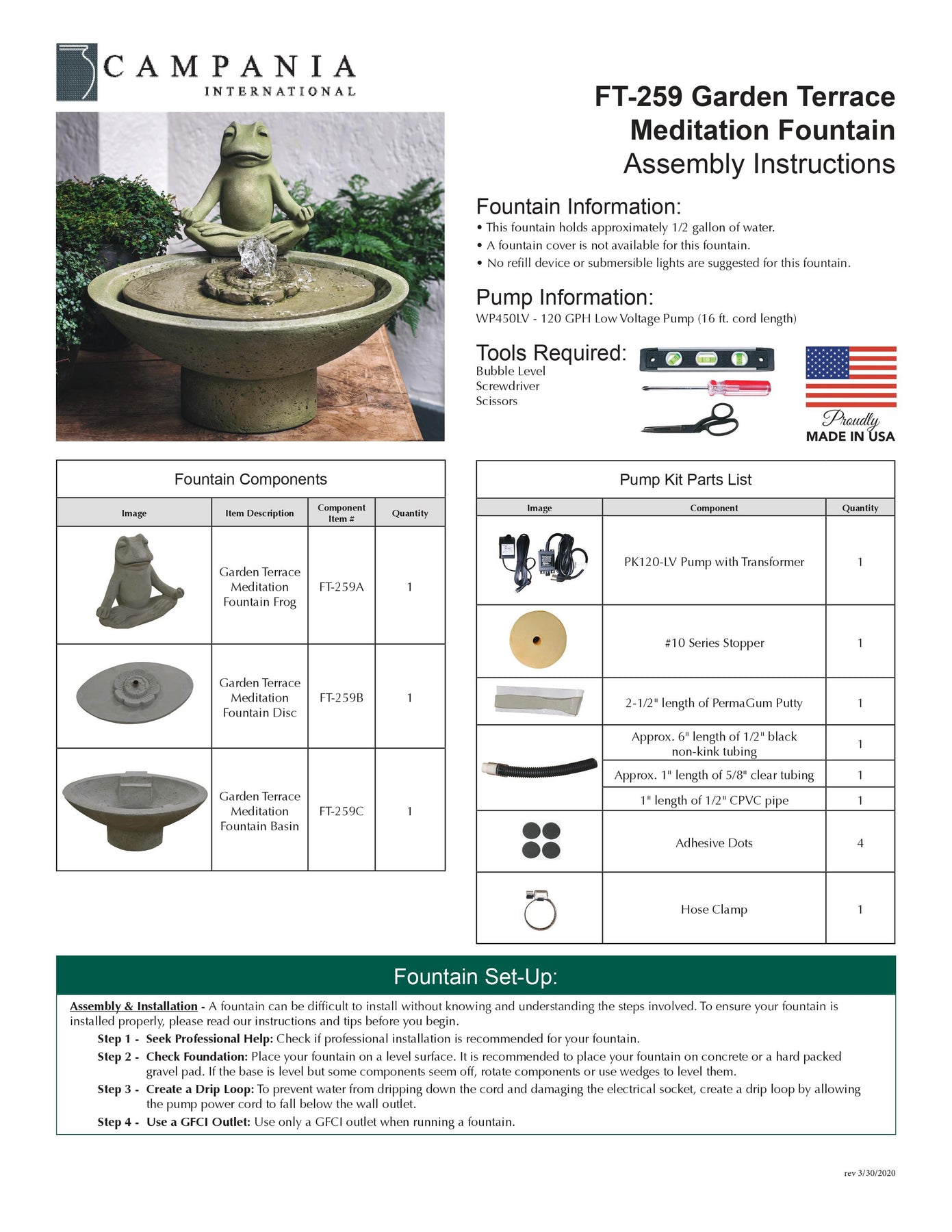 CAMPANIA INTERNATIONAL

FT-259 Garden Terrace Meditation Fountain
Assembly Instructions

Fountain Information:
• This fountain holds approximately 1/2 gallon of water.
• A fountain cover is not available for this fountain.
• No refill device or submersible lights are suggested for this fountain.

Pump Information:
WP450LV - 120 GPH Low Voltage Pump (16 ft. cord length)

Tools Required:
Bubble Level
Screwdriver
Scissors

Proudly MADE IN USA

Fountain Components

| Image | Item Description | Component Item # | Quantity |
|---|---|---|---|
| | Garden Terrace Meditation Fountain Frog | FT-259A | 1 |
| | Garden Terrace Meditation Fountain Disc | FT-259B | 1 |
| | Garden Terrace Meditation Fountain Basin | FT-259C | 1 |

Pump Kit Parts List

| Image | Component | Quantity |
|---|---|---|
| | PK120-LV Pump with Transformer | 1 |
| | #10 Series Stopper | 1 |
| | 2-1/2" length of PermaGum Putty | 1 |
| | Approx. 6" length of 1/2" black non-kink tubing | 1 |
| | Approx. 1" length of 5/8" clear tubing | 1 |
| | 1" length of 1/2" CPVC pipe | 1 |
| | Adhesive Dots | 4 |
| | Hose Clamp | 1 |

Fountain Set-Up:

Assembly & Installation - A fountain can be difficult to install without knowing and understanding the steps involved. To ensure your fountain is installed properly, please read our instructions and tips before you begin.
Step 1 - Seek Professional Help: Check if professional installation is recommended for your fountain.
Step 2 - Check Foundation: Place your fountain on a level surface. It is recommended to place your fountain on concrete or a hard packed gravel pad. If the base is level but some components seem off, rotate components or use wedges to level them.
Step 3 - Create a Drip Loop: To prevent water from dripping down the cord and damaging the electrical socket, create a drip loop by allowing the pump power cord to fall below the wall outlet.
Step 4 - Use a GFCI Outlet: Use only a GFCI outlet when running a fountain.

rev 3/30/2020